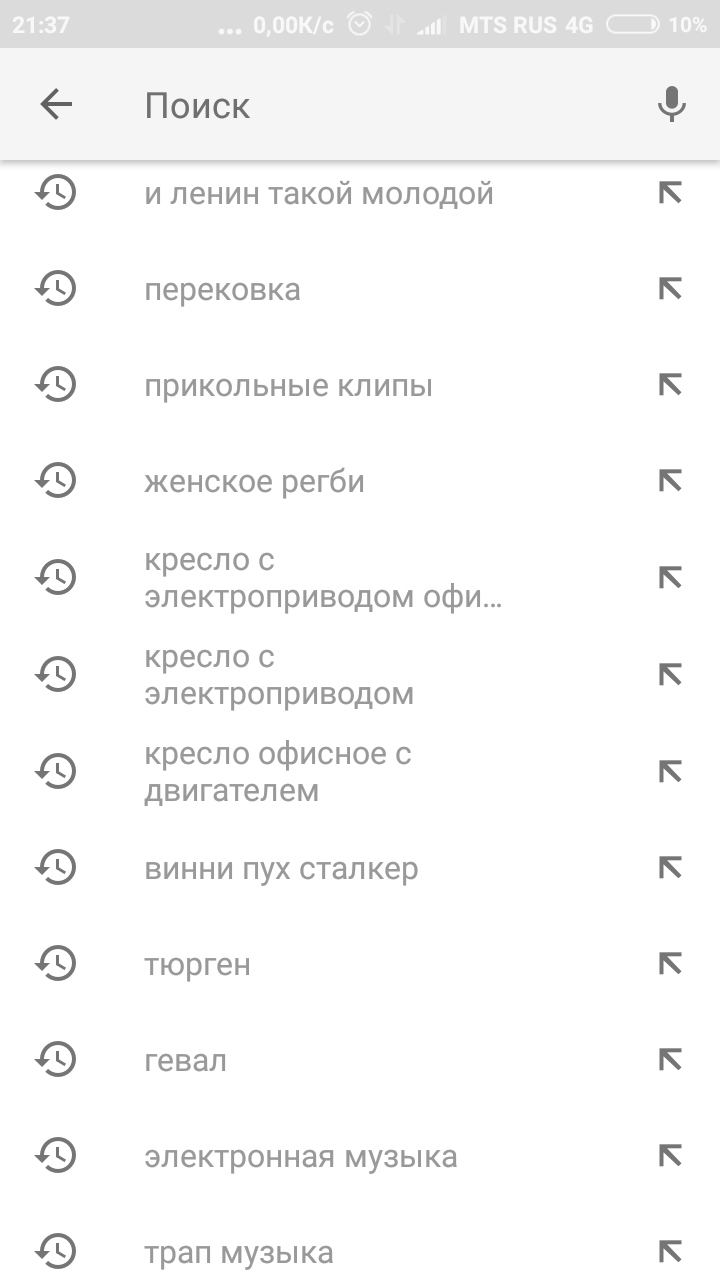 21:37 ... 0,00K/c MTS RUS 4G 10%

Поиск

и ленин такой молодой

перековка

прикольные клипы

женское регби

кресло с электроприводом офи...

кресло с электроприводом

кресло офисное с двигателем

винни пух сталкер

тюрген

гевал

электронная музыка

трап музыка